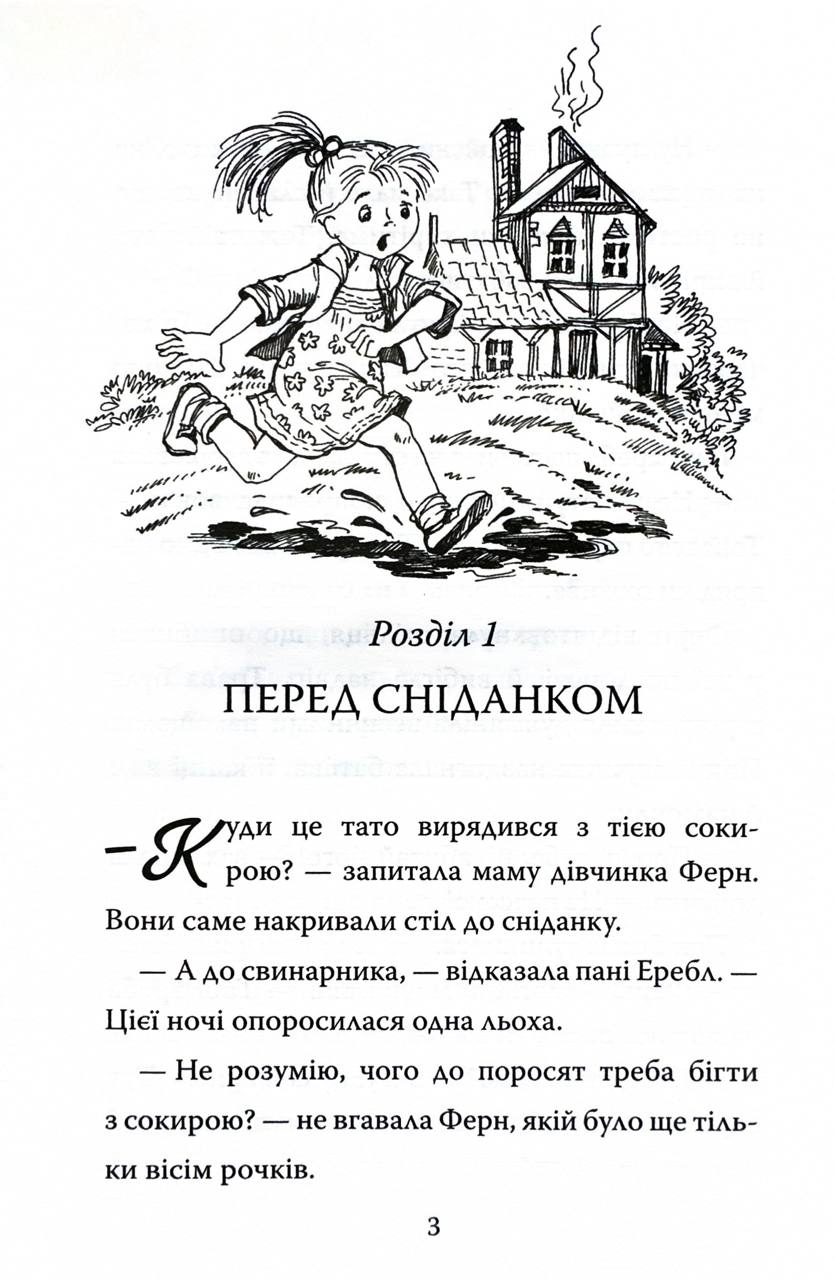 Розділ 1
ПЕРЕД СНІДАНКОМ

— Куди це тато вирядився з тією сокирою? — запитала маму дівчинка Ферн. Вони саме накривали стіл до сніданку.

— А до свинарника, — відказала пані Еребл. — Цієї ночі опоросилася одна льоха.

— Не розумію, чого до поросят треба бігти з сокирою? — не вгавала Ферн, якій було ще тільки вісім рочків.

3